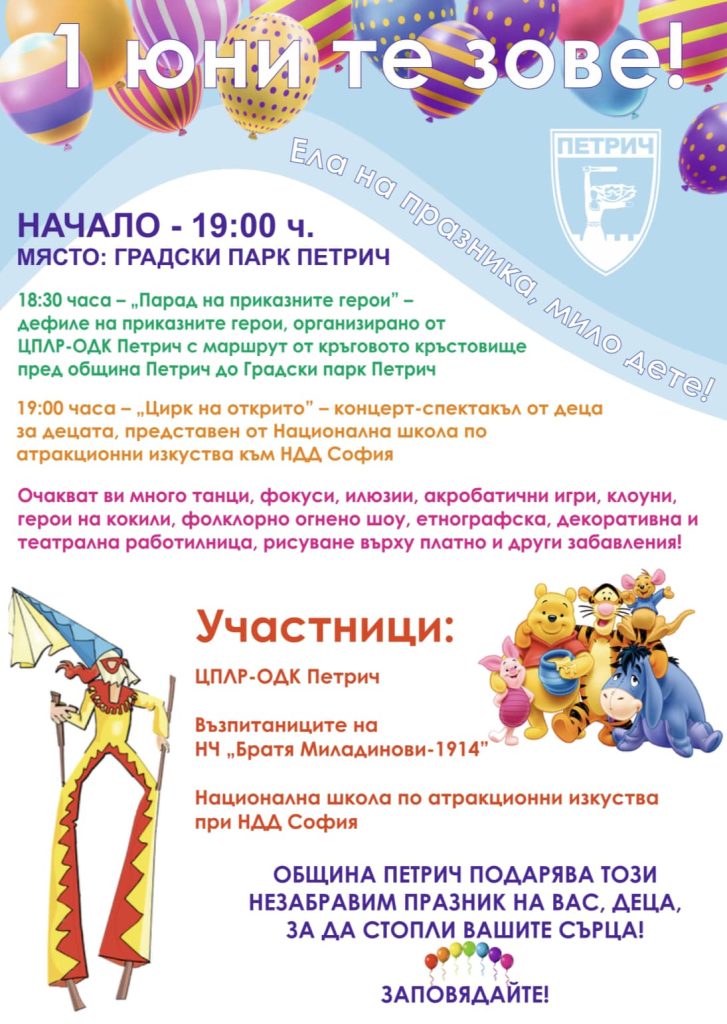 1 юни те зове!

Ела на празника, мило дете!

ПЕТРИЧ

НАЧАЛО - 19:00 ч.
МЯСТО: ГРАДСКИ ПАРК ПЕТРИЧ

18:30 часа – „Парад на приказните герои" – дефиле на приказните герои, организирано от ЦПЛР-ОДК Петрич с маршрут от кръговото кръстовище пред община Петрич до Градски парк Петрич

19:00 часа – „Цирк на открито" – концерт-спектакъл от деца за децата, представен от Национална школа по атракционни изкуства към НДД София

Очакват ви много танци, фокуси, илюзии, акробатични игри, клоуни, герои на кокили, фолклорно огнено шоу, етнографска, декоративна и театрална работилница, рисуване върху платно и други забавления!

Участници:

ЦПЛР-ОДК Петрич

Възпитаниците на НЧ „Братя Миладинови-1914"

Национална школа по атракционни изкуства при НДД София

ОБЩИНА ПЕТРИЧ ПОДАРЯВА ТОЗИ НЕЗАБРАВИМ ПРАЗНИК НА ВАС, ДЕЦА, ЗА ДА СТОПЛИ ВАШИТЕ СЪРЦА!

ЗАПОВЯДАЙТЕ!